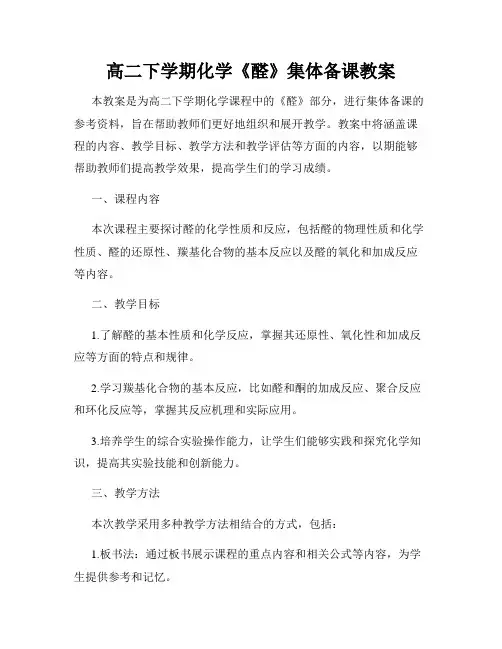 高二下学期化学《醛》集体备课教案

本教案是为高二下学期化学课程中的《醛》部分，进行集体备课的参考资料，旨在帮助教师们更好地组织和展开教学。教案中将涵盖课程的内容、教学目标、教学方法和教学评估等方面的内容，以期能够帮助教师们提高教学效果，提高学生们的学习成绩。

一、课程内容

本次课程主要探讨醛的化学性质和反应，包括醛的物理性质和化学性质、醛的还原性、羰基化合物的基本反应以及醛的氧化和加成反应等内容。

二、教学目标

1.了解醛的基本性质和化学反应，掌握其还原性、氧化性和加成反应等方面的特点和规律。

2.学习羰基化合物的基本反应，比如醛和酮的加成反应、聚合反应和环化反应等，掌握其反应机理和实际应用。

3.培养学生的综合实验操作能力，让学生们能够实践和探究化学知识，提高其实验技能和创新能力。

三、教学方法

本次教学采用多种教学方法相结合的方式，包括：

1.板书法：通过板书展示课程的重点内容和相关公式等内容，为学生提供参考和记忆。